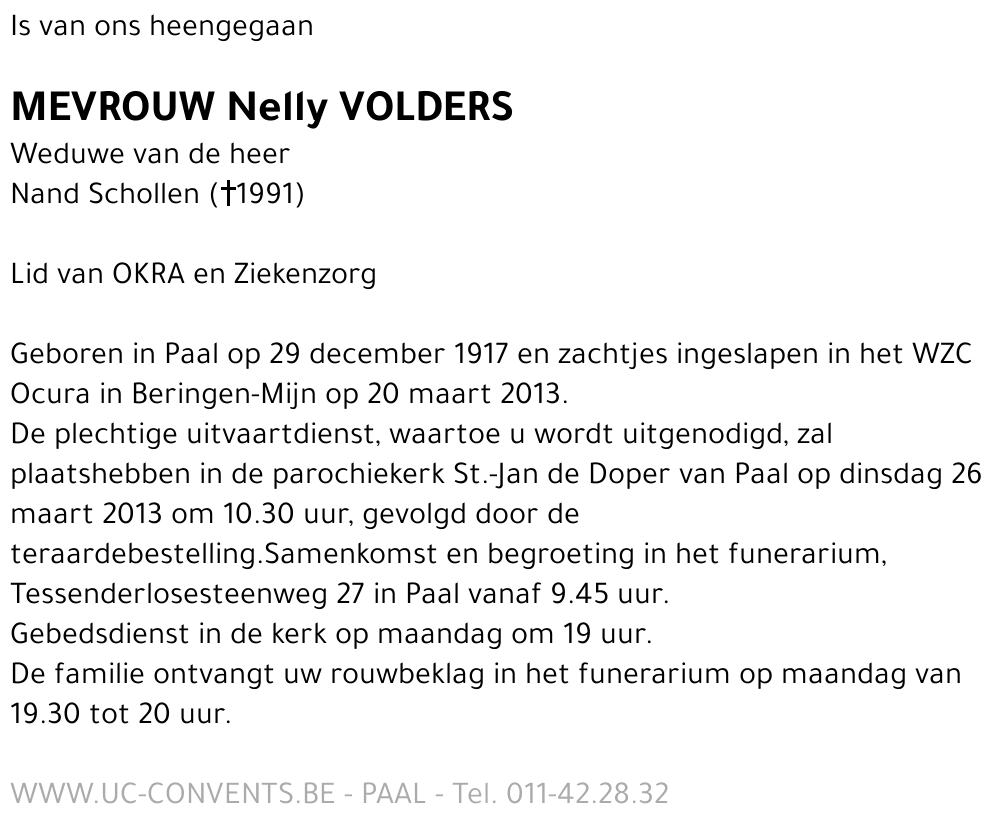 Is van ons heengegaan

MEVROUW Nelly VOLDERS
Weduwe van de heer
Nand Schollen (†1991)

Lid van OKRA en Ziekenzorg

Geboren in Paal op 29 december 1917 en zachtjes ingeslapen in het WZC Ocura in Beringen-Mijn op 20 maart 2013.
De plechtige uitvaartdienst, waartoe u wordt uitgenodigd, zal plaatshebben in de parochiekerk St.-Jan de Doper van Paal op dinsdag 26 maart 2013 om 10.30 uur, gevolgd door de teraardebestelling.Samenkomst en begroeting in het funerarium, Tessenderlosesteenweg 27 in Paal vanaf 9.45 uur.
Gebedsdienst in de kerk op maandag om 19 uur.
De familie ontvangt uw rouwbeklag in het funerarium op maandag van 19.30 tot 20 uur.

WWW.UC-CONVENTS.BE - PAAL - Tel. 011-42.28.32